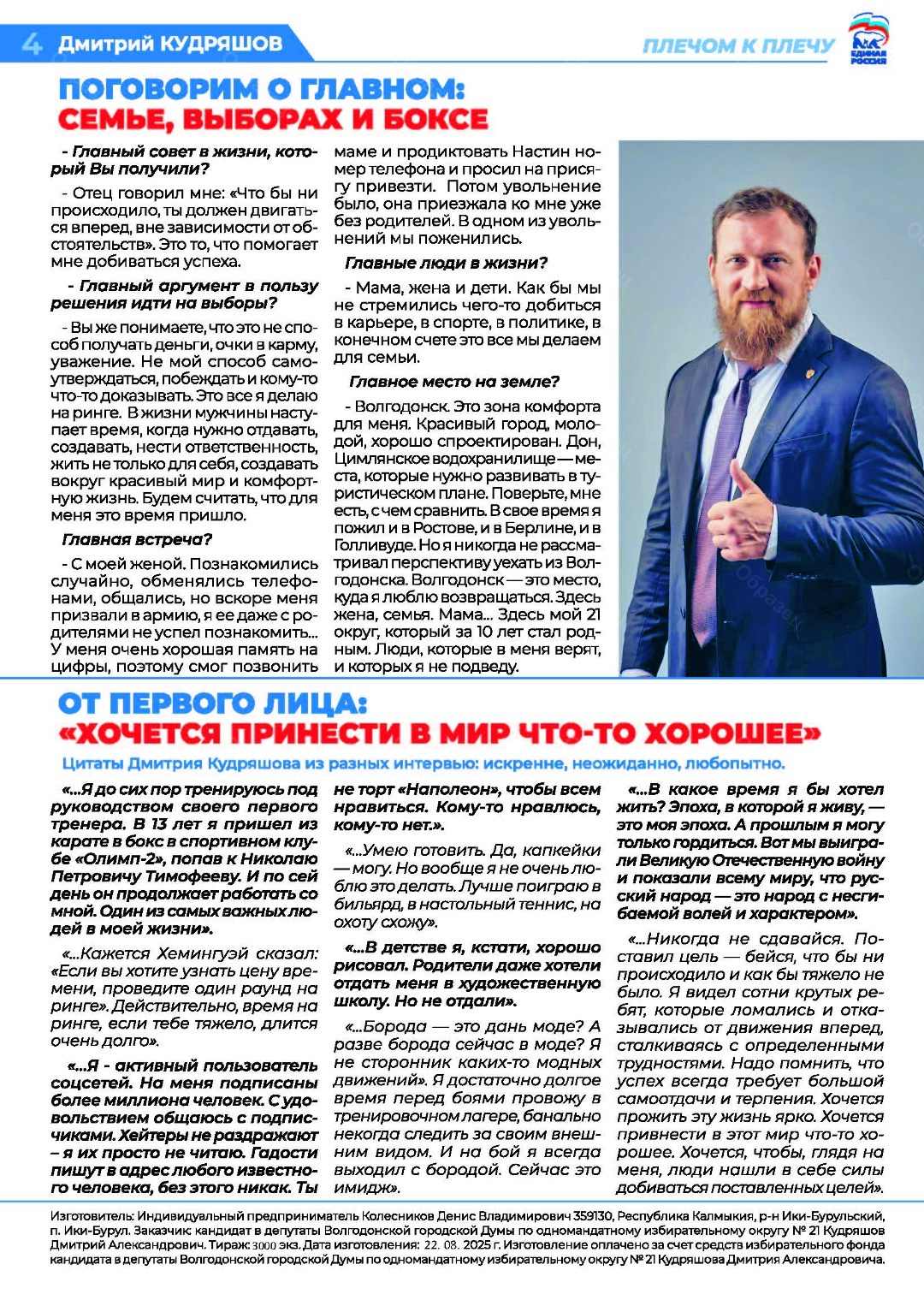 4 Дмитрий КУДРЯШОВ

ПЛЕЧОМ К ПЛЕЧУ

ЕДИНАЯ РОССИЯ

ПОГОВОРИМ О ГЛАВНОМ: СЕМЬЕ, ВЫБОРАХ И БОКСЕ

- Главный совет в жизни, который Вы получили?

- Отец говорил мне: «Что бы ни происходило, ты должен двигаться вперед, вне зависимости от обстоятельств». Это то, что помогает мне добиваться успеха.

- Главный аргумент в пользу решения идти на выборы?

- Вы же понимаете, что это не способ получать деньги, очки в карму, уважение. Не мой способ самоутверждаться, побеждать и кому-то что-то доказывать. Это все я делаю на ринге. В жизни мужчины наступает время, когда нужно отдавать, создавать, нести ответственность, жить не только для себя, создавать вокруг красивый мир и комфортную жизнь. Будем считать, что для меня это время пришло.

Главная встреча?

- С моей женой. Познакомились случайно, обменялись телефонами, общались, но вскоре меня призвали в армию, я ее даже с родителями не успел познакомить... У меня очень хорошая память на цифры, поэтому смог позвонить маме и продиктовать Настин номер телефона и просил на присягу привезти. Потом увольнение было, она приезжала ко мне уже без родителей. В одном из увольнений мы поженились.

Главные люди в жизни?

- Мама, жена и дети. Как бы мы не стремились чего-то добиться в карьере, в спорте, в политике, в конечном счете это все мы делаем для семьи.

Главное место на земле?

- Волгодонск. Это зона комфорта для меня. Красивый город, молодой, хорошо спроектирован. Дон, Цимлянское водохранилище — места, которые нужно развивать в туристическом плане. Поверьте, мне есть, с чем сравнить. В свое время я пожил и в Ростове, и в Берлине, и в Голливуде. Но я никогда не рассматривал перспективу уехать из Волгодонска. Волгодонск — это место, куда я люблю возвращаться. Здесь жена, семья. Мама... Здесь мой 21 округ, который за 10 лет стал родным. Люди, которые в меня верят, и которых я не подведу.

ОТ ПЕРВОГО ЛИЦА: «ХОЧЕТСЯ ПРИНЕСТИ В МИР ЧТО-ТО ХОРОШЕЕ»

Цитаты Дмитрия Кудряшова из разных интервью: искренне, неожиданно, любопытно.

«...Я до сих пор тренируюсь под руководством своего первого тренера. В 13 лет я пришел из карате в бокс в спортивном клубе «Олимп-2», попав к Николаю Петровичу Тимофееву. И по сей день он продолжает работать со мной. Один из самых важных людей в моей жизни».

«...Кажется Хемингуэй сказал: «Если вы хотите узнать цену времени, проведите один раунд на ринге». Действительно, время на ринге, если тебе тяжело, длится очень долго».

«...Я - активный пользователь соцсетей. На меня подписаны более миллиона человек. С удовольствием общаюсь с подписчиками. Хейтеры не раздражают – я их просто не читаю. Гадости пишут в адрес любого известного человека, без этого никак. Ты не торт «Наполеон», чтобы всем нравиться. Кому-то нравлюсь, кому-то нет.».

«...Умею готовить. Да, капкейки — могу. Но вообще я не очень люблю это делать. Лучше поиграю в бильярд, в настольный теннис, на охоту схожу».

«...В детстве я, кстати, хорошо рисовал. Родители даже хотели отдать меня в художественную школу. Но не отдали».

«...Борода — это дань моде? А разве борода сейчас в моде? Я не сторонник каких-то модных движений». Я достаточно долгое время перед боями провожу в тренировочном лагере, банально некогда следить за своим внешним видом. И на бой я всегда выходил с бородой. Сейчас это имидж».

«...В какое время я бы хотел жить? Эпоха, в которой я живу, — это моя эпоха. А прошлым я могу только гордиться. Вот мы выиграли Великую Отечественную войну и показали всему миру, что русский народ — это народ с несгибаемой волей и характером».

«...Никогда не сдавайся. Поставил цель — бейся, что бы ни происходило и как бы тяжело не было. Я видел сотни крутых ребят, которые ломались и отказывались от движения вперед, сталкиваясь с определенными трудностями. Надо помнить, что успех всегда требует большой самоотдачи и терпения. Хочется прожить эту жизнь ярко. Хочется привнести в этот мир что-то хорошее. Хочется, чтобы, глядя на меня, люди нашли в себе силы добиваться поставленных целей».

Изготовитель: Индивидуальный предприниматель Колесников Денис Владимирович 359130, Республика Калмыкия, р-н Ики-Бурульский, п. Ики-Бурул. Заказчик: кандидат в депутаты Волгодонской городской Думы по одномандатному избирательному округу № 21 Кудряшов Дмитрий Александрович. Тираж: 3000 экз. Дата изготовления: 22. 08. 2025 г. Изготовление оплачено за счет средств избирательного фонда кандидата в депутаты Волгодонской городской Думы по одномандатному избирательному округу № 21 Кудряшова Дмитрия Александровича.